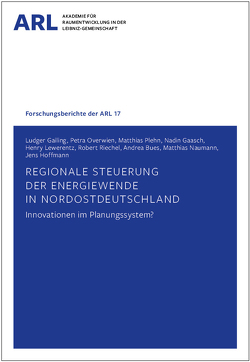 ARL AKADEMIE FÜR RAUMENTWICKLUNG IN DER LEIBNIZ-GEMEINSCHAFT

Forschungsberichte der ARL 17

Ludger Gailing, Petra Overwien, Matthias Plehn, Nadin Gaasch, Henry Lewerentz, Robert Riechel, Andrea Bues, Matthias Naumann, Jens Hoffmann

REGIONALE STEUERUNG DER ENERGIEWENDE IN NORDOSTDEUTSCHLAND

Innovationen im Planungssystem?